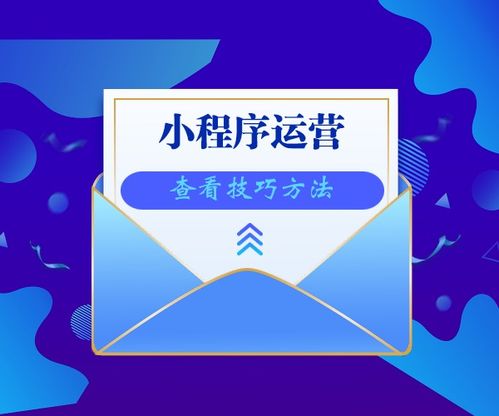 小程序运营

查看技巧方法